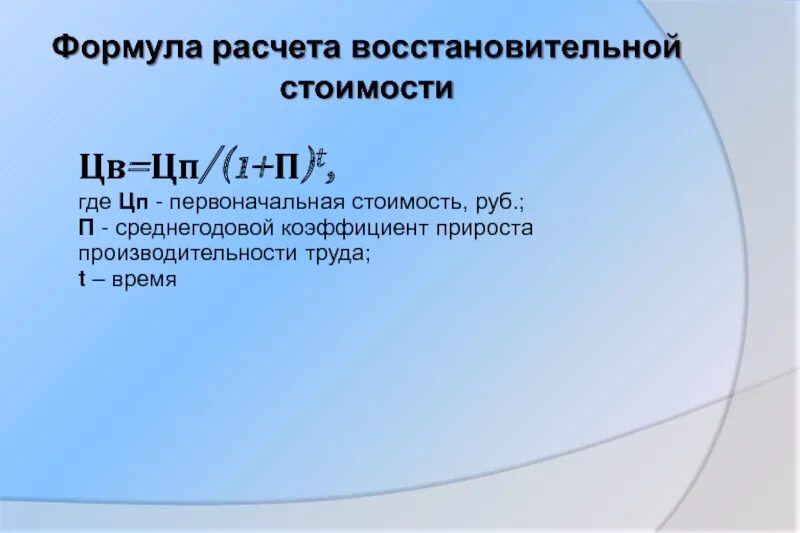 Формула расчета восстановительной стоимости

$Цв=Цп/(1+П)^t$,

где Цп - первоначальная стоимость, руб.;
П - среднегодовой коэффициент прироста производительности труда;
t – время